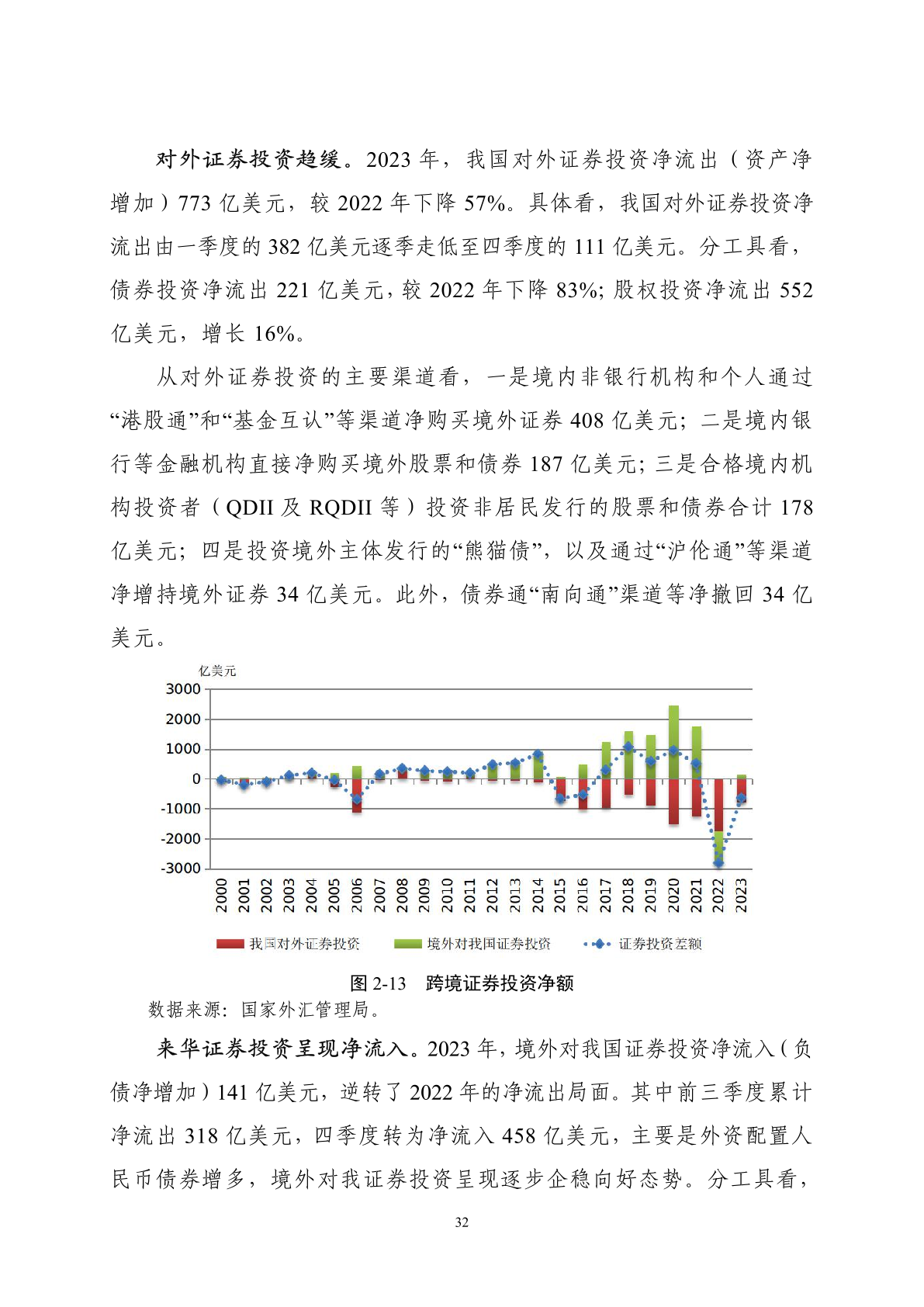 对外证券投资趋缓。2023 年，我国对外证券投资净流出（资产净增加）773 亿美元，较 2022 年下降 57%。具体看，我国对外证券投资净流出由一季度的 382 亿美元逐季走低至四季度的 111 亿美元。分工具看，债券投资净流出 221 亿美元，较 2022 年下降 83%；股权投资净流出 552 亿美元，增长 16%。

从对外证券投资的主要渠道看，一是境内非银行机构和个人通过“港股通”和“基金互认”等渠道净购买境外证券 408 亿美元；二是境内银行等金融机构直接净购买境外股票和债券 187 亿美元；三是合格境内机构投资者（QDII 及 RQDII 等）投资非居民发行的股票和债券合计 178 亿美元；四是投资境外主体发行的“熊猫债”，以及通过“沪伦通”等渠道净增持境外证券 34 亿美元。此外，债券通“南向通”渠道等净撤回 34 亿美元。

亿美元
3000
2000
1000
0
-1000
-2000
-3000
2000 2001 2002 2003 2004 2005 2006 2007 2008 2009 2010 2011 2012 2013 2014 2015 2016 2017 2018 2019 2020 2021 2022 2023
我国对外证券投资 境外对我国证券投资 证券投资差额

图 2-13 跨境证券投资净额
数据来源：国家外汇管理局。

来华证券投资呈现净流入。2023 年，境外对我国证券投资净流入（负债净增加）141 亿美元，逆转了 2022 年的净流出局面。其中前三季度累计净流出 318 亿美元，四季度转为净流入 458 亿美元，主要是外资配置人民币债券增多，境外对我证券投资呈现逐步企稳向好态势。分工具看，

32